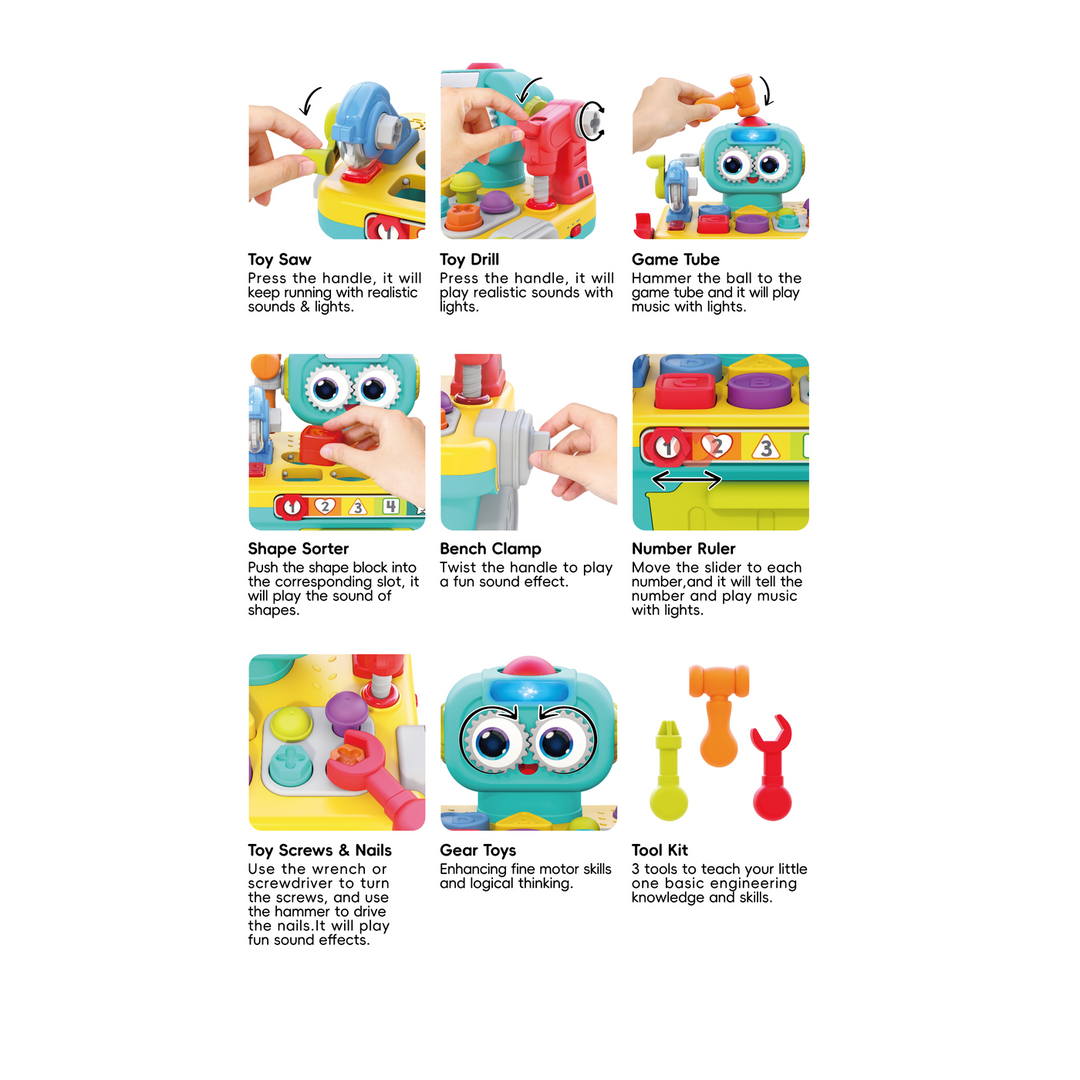 Toy Saw
Press the handle, it will keep running with realistic sounds & lights.

Toy Drill
Press the handle, it will play realistic sounds with lights.

Game Tube
Hammer the ball to the game tube and it will play music with lights.

1 2 3 4

Shape Sorter
Push the shape block into the corresponding slot, it will play the sound of shapes.

Bench Clamp
Twist the handle to play a fun sound effect.

1 2 3

Number Ruler
Move the slider to each number,and it will tell the number and play music with lights.

Toy Screws & Nails
Use the wrench or screwdriver to turn the screws, and use the hammer to drive the nails.It will play fun sound effects.

Gear Toys
Enhancing fine motor skills and logical thinking.

Tool Kit
3 tools to teach your little one basic engineering knowledge and skills.